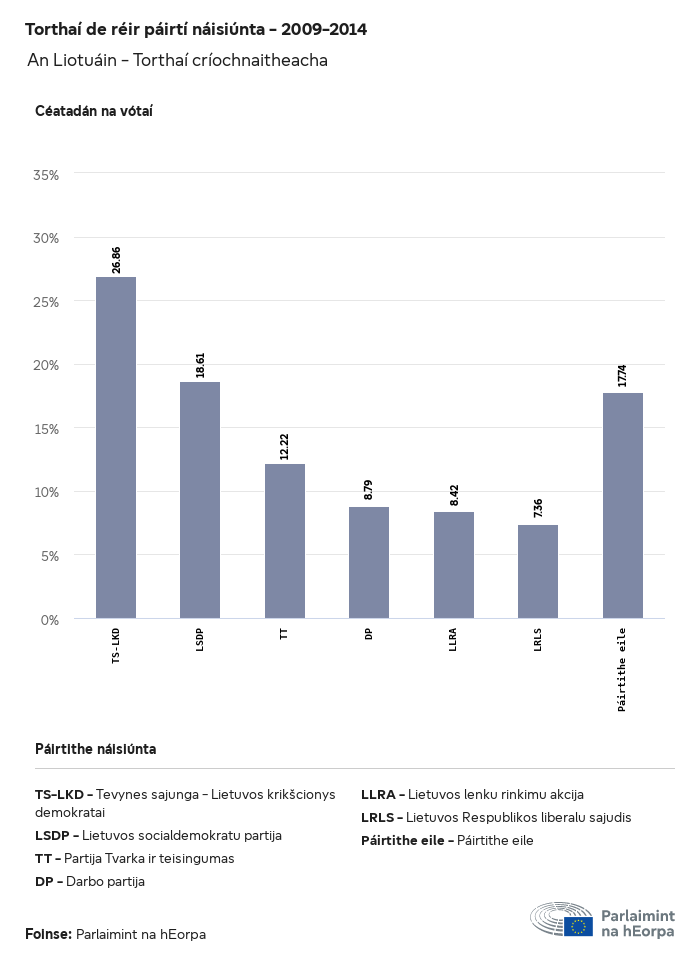 Torthaí de réir páirtí náisiúnta - 2009-2014

An Liotuáin - Torthaí críochnaitheacha

Céatadán na vótaí

35%
30%
25%
20%
15%
10%
5%
0%

26.86
18.61
12.22
8.79
8.42
7.36
17.74

TS-LKD
LSDP
TT
DP
LLRA
LRLS
Páirtithe eile

Páirtithe náisiúnta

TS-LKD - Tevynes sajunga - Lietuvos krikšcionys demokratai
LSDP - Lietuvos socialdemokratu partija
TT - Partija Tvarka ir teisingumas
DP - Darbo partija
LLRA - Lietuvos lenku rinkimu akcija
LRLS - Lietuvos Respublikos liberalu sajudis
Páirtithe eile - Páirtithe eile

Foinse: Parlaimint na hEorpa

Parlaimint na hEorpa